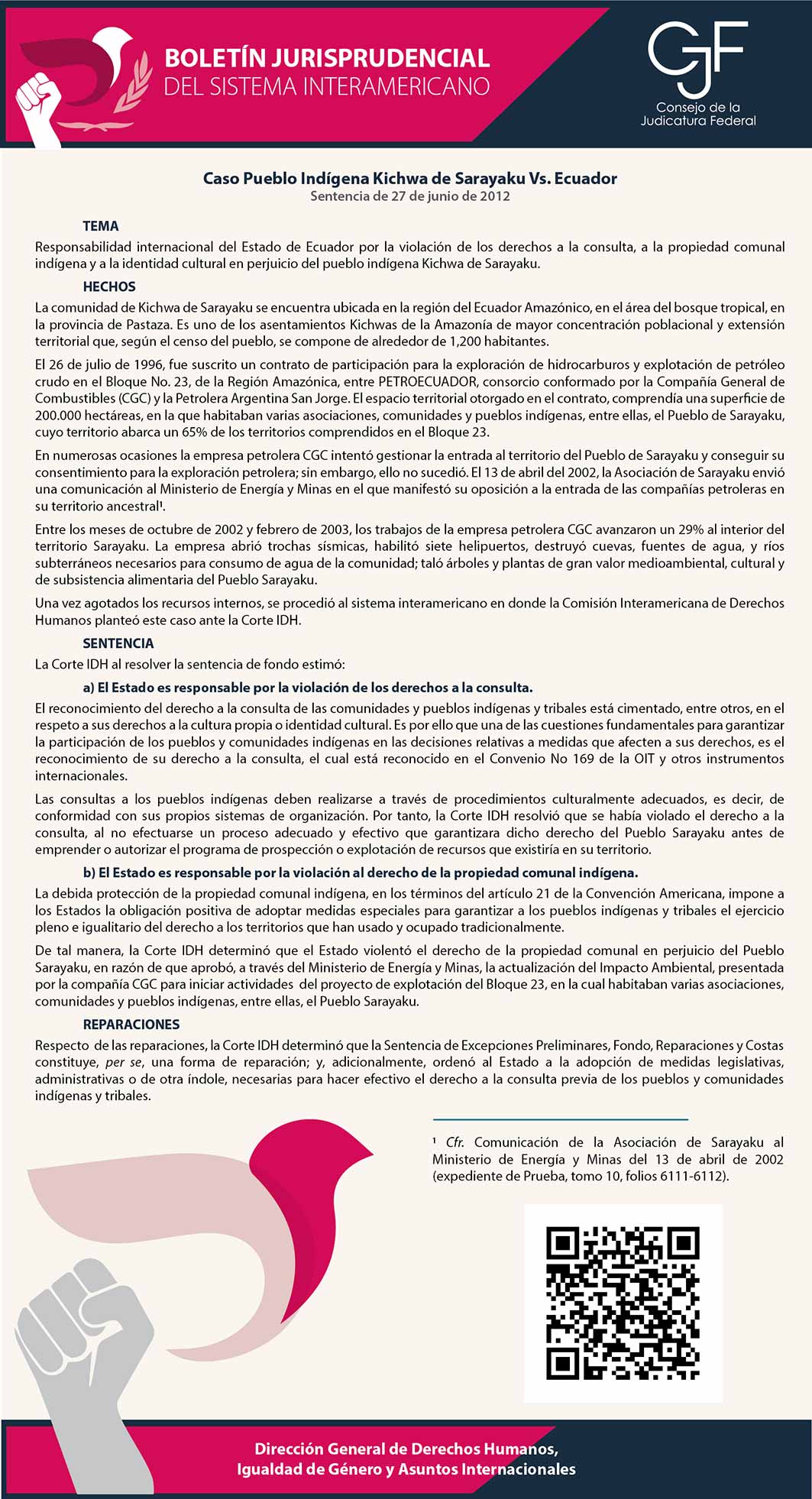 BOLETÍN JURISPRUDENCIAL
DEL SISTEMA INTERAMERICANO

CJF
Consejo de la Judicatura Federal

Caso Pueblo Indígena Kichwa de Sarayaku Vs. Ecuador
Sentencia de 27 de junio de 2012

TEMA

Responsabilidad internacional del Estado de Ecuador por la violación de los derechos a la consulta, a la propiedad comunal indígena y a la identidad cultural en perjuicio del pueblo indígena Kichwa de Sarayaku.

HECHOS

La comunidad de Kichwa de Sarayaku se encuentra ubicada en la región del Ecuador Amazónico, en el área del bosque tropical, en la provincia de Pastaza. Es uno de los asentamientos Kichwas de la Amazonía de mayor concentración poblacional y extensión territorial que, según el censo del pueblo, se compone de alrededor de 1,200 habitantes.

El 26 de julio de 1996, fue suscrito un contrato de participación para la exploración de hidrocarburos y explotación de petróleo crudo en el Bloque No. 23, de la Región Amazónica, entre PETROECUADOR, consorcio conformado por la Compañía General de Combustibles (CGC) y la Petrolera Argentina San Jorge. El espacio territorial otorgado en el contrato, comprendía una superficie de 200.000 hectáreas, en la que habitaban varias asociaciones, comunidades y pueblos indígenas, entre ellas, el Pueblo de Sarayaku, cuyo territorio abarca un 65% de los territorios comprendidos en el Bloque 23.

En numerosas ocasiones la empresa petrolera CGC intentó gestionar la entrada al territorio del Pueblo de Sarayaku y conseguir su consentimiento para la exploración petrolera; sin embargo, ello no sucedió. El 13 de abril del 2002, la Asociación de Sarayaku envió una comunicación al Ministerio de Energía y Minas en el que manifestó su oposición a la entrada de las compañías petroleras en su territorio ancestral¹.

Entre los meses de octubre de 2002 y febrero de 2003, los trabajos de la empresa petrolera CGC avanzaron un 29% al interior del territorio Sarayaku. La empresa abrió trochas sísmicas, habilitó siete helipuertos, destruyó cuevas, fuentes de agua, y ríos subterráneos necesarios para consumo de agua de la comunidad; taló árboles y plantas de gran valor medioambiental, cultural y de subsistencia alimentaria del Pueblo Sarayaku.

Una vez agotados los recursos internos, se procedió al sistema interamericano en donde la Comisión Interamericana de Derechos Humanos planteó este caso ante la Corte IDH.

SENTENCIA

La Corte IDH al resolver la sentencia de fondo estimó:

a) El Estado es responsable por la violación de los derechos a la consulta.

El reconocimiento del derecho a la consulta de las comunidades y pueblos indígenas y tribales está cimentado, entre otros, en el respeto a sus derechos a la cultura propia o identidad cultural. Es por ello que una de las cuestiones fundamentales para garantizar la participación de los pueblos y comunidades indígenas en las decisiones relativas a medidas que afecten a sus derechos, es el reconocimiento de su derecho a la consulta, el cual está reconocido en el Convenio No 169 de la OIT y otros instrumentos internacionales.

Las consultas a los pueblos indígenas deben realizarse a través de procedimientos culturalmente adecuados, es decir, de conformidad con sus propios sistemas de organización. Por tanto, la Corte IDH resolvió que se había violado el derecho a la consulta, al no efectuarse un proceso adecuado y efectivo que garantizara dicho derecho del Pueblo Sarayaku antes de emprender o autorizar el programa de prospección o explotación de recursos que existiría en su territorio.

b) El Estado es responsable por la violación al derecho de la propiedad comunal indígena.

La debida protección de la propiedad comunal indígena, en los términos del artículo 21 de la Convención Americana, impone a los Estados la obligación positiva de adoptar medidas especiales para garantizar a los pueblos indígenas y tribales el ejercicio pleno e igualitario del derecho a los territorios que han usado y ocupado tradicionalmente.

De tal manera, la Corte IDH determinó que el Estado violentó el derecho de la propiedad comunal en perjuicio del Pueblo Sarayaku, en razón de que aprobó, a través del Ministerio de Energía y Minas, la actualización del Impacto Ambiental, presentada por la compañía CGC para iniciar actividades del proyecto de explotación del Bloque 23, en la cual habitaban varias asociaciones, comunidades y pueblos indígenas, entre ellas, el Pueblo Sarayaku.

REPARACIONES

Respecto de las reparaciones, la Corte IDH determinó que la Sentencia de Excepciones Preliminares, Fondo, Reparaciones y Costas constituye, per se, una forma de reparación; y, adicionalmente, ordenó al Estado a la adopción de medidas legislativas, administrativas o de otra índole, necesarias para hacer efectivo el derecho a la consulta previa de los pueblos y comunidades indígenas y tribales.

¹ Cfr. Comunicación de la Asociación de Sarayaku al Ministerio de Energía y Minas del 13 de abril de 2002 (expediente de Prueba, tomo 10, folios 6111-6112).

Dirección General de Derechos Humanos, Igualdad de Género y Asuntos Internacionales